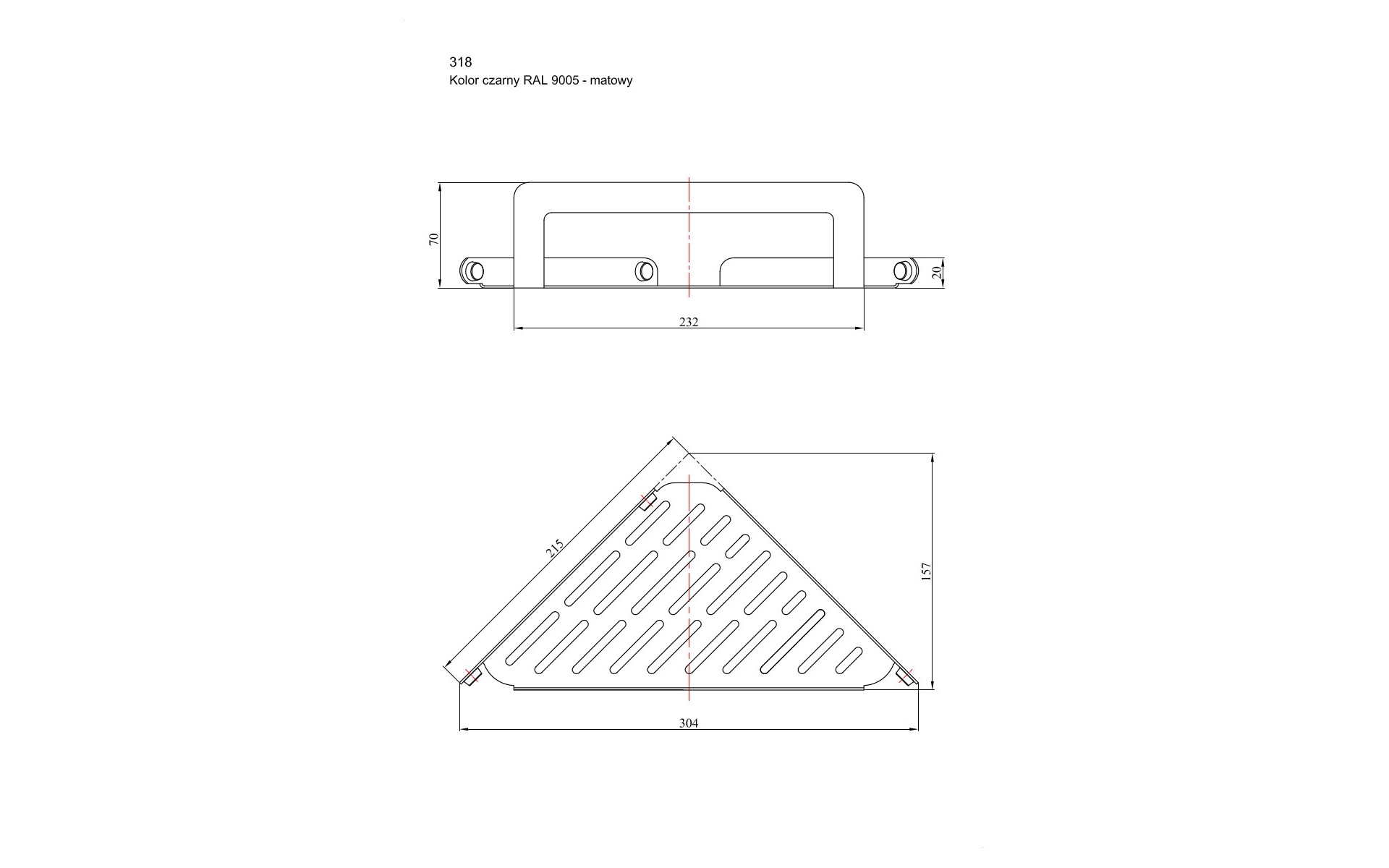 318
Kolor czarny RAL 9005 - matowy

70

20

232

215

157

304